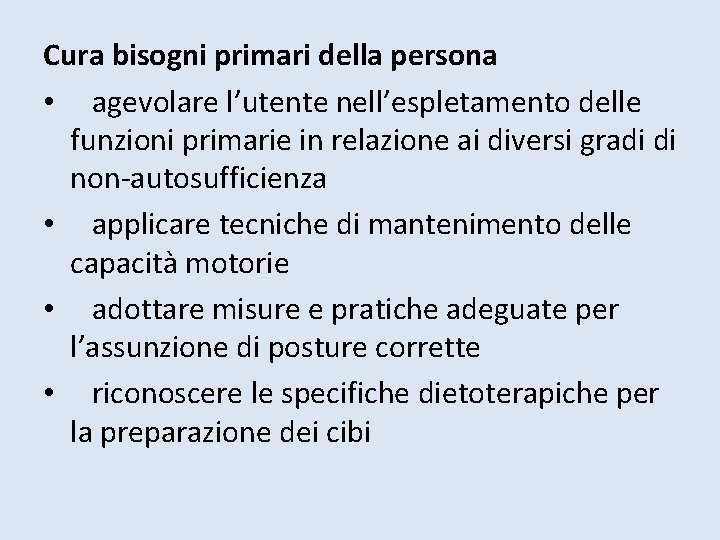 Cura bisogni primari della persona

• agevolare l'utente nell'espletamento delle funzioni primarie in relazione ai diversi gradi di non-autosufficienza
• applicare tecniche di mantenimento delle capacità motorie
• adottare misure e pratiche adeguate per l'assunzione di posture corrette
• riconoscere le specifiche dietoterapiche per la preparazione dei cibi